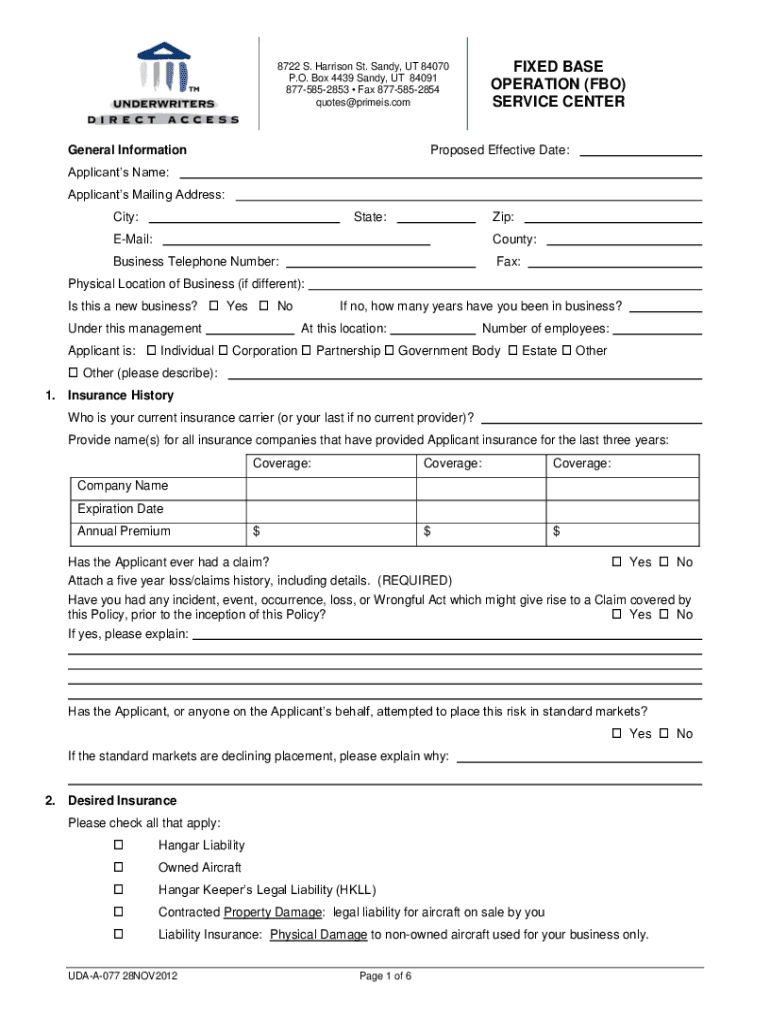 TM
UNDERWRITERS
DIRECT ACCESS

8722 S. Harrison St. Sandy, UT 84070
P.O. Box 4439 Sandy, UT 84091
877-585-2853 • Fax 877-585-2854
quotes@primeis.com

FIXED BASE OPERATION (FBO) SERVICE CENTER

General Information

Proposed Effective Date:

Applicant's Name:

Applicant's Mailing Address:

City: State: Zip:

E-Mail: County:

Business Telephone Number: Fax:

Physical Location of Business (if different):

Is this a new business? ☐ Yes ☐ No If no, how many years have you been in business?

Under this management At this location: Number of employees:

Applicant is: ☐ Individual ☐ Corporation ☐ Partnership ☐ Government Body ☐ Estate ☐ Other

☐ Other (please describe):

1. Insurance History

Who is your current insurance carrier (or your last if no current provider)?

Provide name(s) for all insurance companies that have provided Applicant insurance for the last three years:

| | Coverage: | Coverage: | Coverage: |
|---|---|---|---|
| Company Name | | | |
| Expiration Date | | | |
| Annual Premium | $ | $ | $ |

Has the Applicant ever had a claim? ☐ Yes ☐ No

Attach a five year loss/claims history, including details. (REQUIRED)

Have you had any incident, event, occurrence, loss, or Wrongful Act which might give rise to a Claim covered by this Policy, prior to the inception of this Policy? ☐ Yes ☐ No

If yes, please explain:

Has the Applicant, or anyone on the Applicant's behalf, attempted to place this risk in standard markets?

☐ Yes ☐ No

If the standard markets are declining placement, please explain why:

2. Desired Insurance

Please check all that apply:

☐ Hangar Liability

☐ Owned Aircraft

☐ Hangar Keeper's Legal Liability (HKLL)

☐ Contracted Property Damage: legal liability for aircraft on sale by you

☐ Liability Insurance: Physical Damage to non-owned aircraft used for your business only.

UDA-A-077 28NOV2012

Page 1 of 6